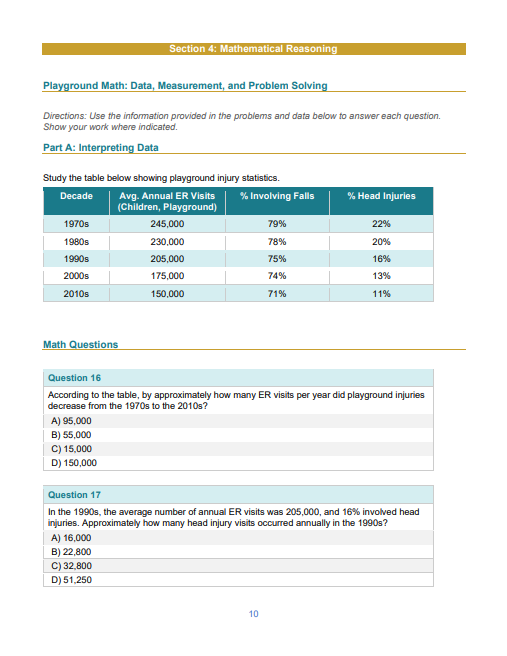 Section 4: Mathematical Reasoning

Playground Math: Data, Measurement, and Problem Solving

Directions: Use the information provided in the problems and data below to answer each question. Show your work where indicated.

Part A: Interpreting Data

Study the table below showing playground injury statistics.

| Decade | Avg. Annual ER Visits (Children, Playground) | % Involving Falls | % Head Injuries |
|---|---|---|---|
| 1970s | 245,000 | 79% | 22% |
| 1980s | 230,000 | 78% | 20% |
| 1990s | 205,000 | 75% | 16% |
| 2000s | 175,000 | 74% | 13% |
| 2010s | 150,000 | 71% | 11% |

Math Questions

Question 16

According to the table, by approximately how many ER visits per year did playground injuries decrease from the 1970s to the 2010s?

A) 95,000
B) 55,000
C) 15,000
D) 150,000

Question 17

In the 1990s, the average number of annual ER visits was 205,000, and 16% involved head injuries. Approximately how many head injury visits occurred annually in the 1990s?

A) 16,000
B) 22,800
C) 32,800
D) 51,250

10